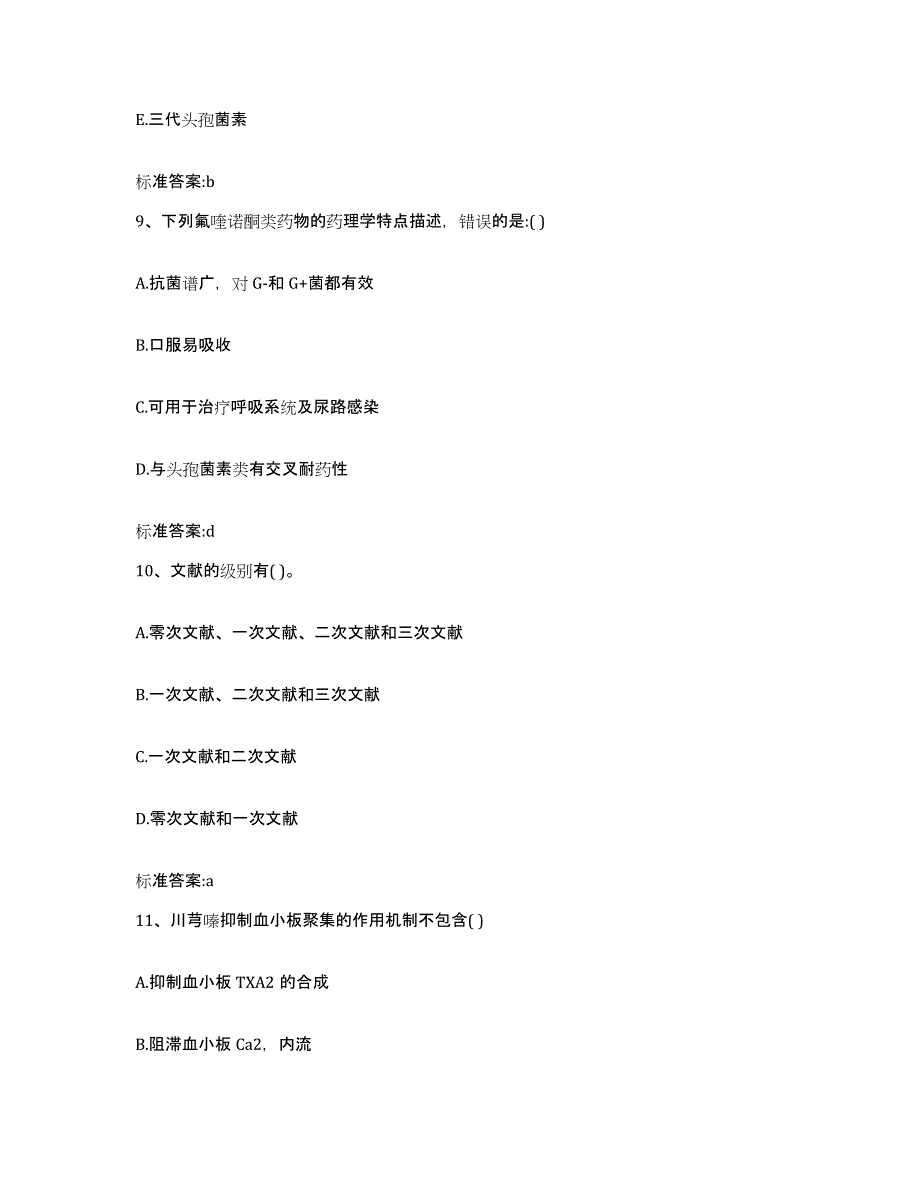 E.三代头孢菌素

标准答案:b

9、下列氟喹诺酮类药物的药理学特点描述，错误的是:( )

A.抗菌谱广，对 G-和 G+菌都有效

B.口服易吸收

C.可用于治疗呼吸系统及尿路感染

D.与头孢菌素类有交叉耐药性

标准答案:d

10、文献的级别有( )。

A.零次文献、一次文献、二次文献和三次文献

B.一次文献、二次文献和三次文献

C.一次文献和二次文献

D.零次文献和一次文献

标准答案:a

11、川芎嗪抑制血小板聚集的作用机制不包含( )

A.抑制血小板 TXA2 的合成

B.阻滞血小板 Ca2，内流